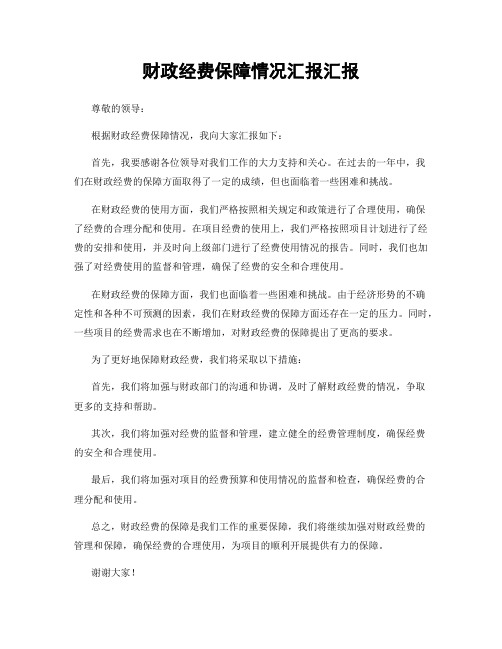 财政经费保障情况汇报汇报

尊敬的领导：

根据财政经费保障情况，我向大家汇报如下：

首先，我要感谢各位领导对我们工作的大力支持和关心。在过去的一年中，我们在财政经费的保障方面取得了一定的成绩，但也面临着一些困难和挑战。

在财政经费的使用方面，我们严格按照相关规定和政策进行了合理使用，确保了经费的合理分配和使用。在项目经费的使用上，我们严格按照项目计划进行了经费的安排和使用，并及时向上级部门进行了经费使用情况的报告。同时，我们也加强了对经费使用的监督和管理，确保了经费的安全和合理使用。

在财政经费的保障方面，我们也面临着一些困难和挑战。由于经济形势的不确定性和各种不可预测的因素，我们在财政经费的保障方面还存在一定的压力。同时，一些项目的经费需求也在不断增加，对财政经费的保障提出了更高的要求。

为了更好地保障财政经费，我们将采取以下措施：

首先，我们将加强与财政部门的沟通和协调，及时了解财政经费的情况，争取更多的支持和帮助。

其次，我们将加强对经费的监督和管理，建立健全的经费管理制度，确保经费的安全和合理使用。

最后，我们将加强对项目的经费预算和使用情况的监督和检查，确保经费的合理分配和使用。

总之，财政经费的保障是我们工作的重要保障，我们将继续加强对财政经费的管理和保障，确保经费的合理使用，为项目的顺利开展提供有力的保障。

谢谢大家！